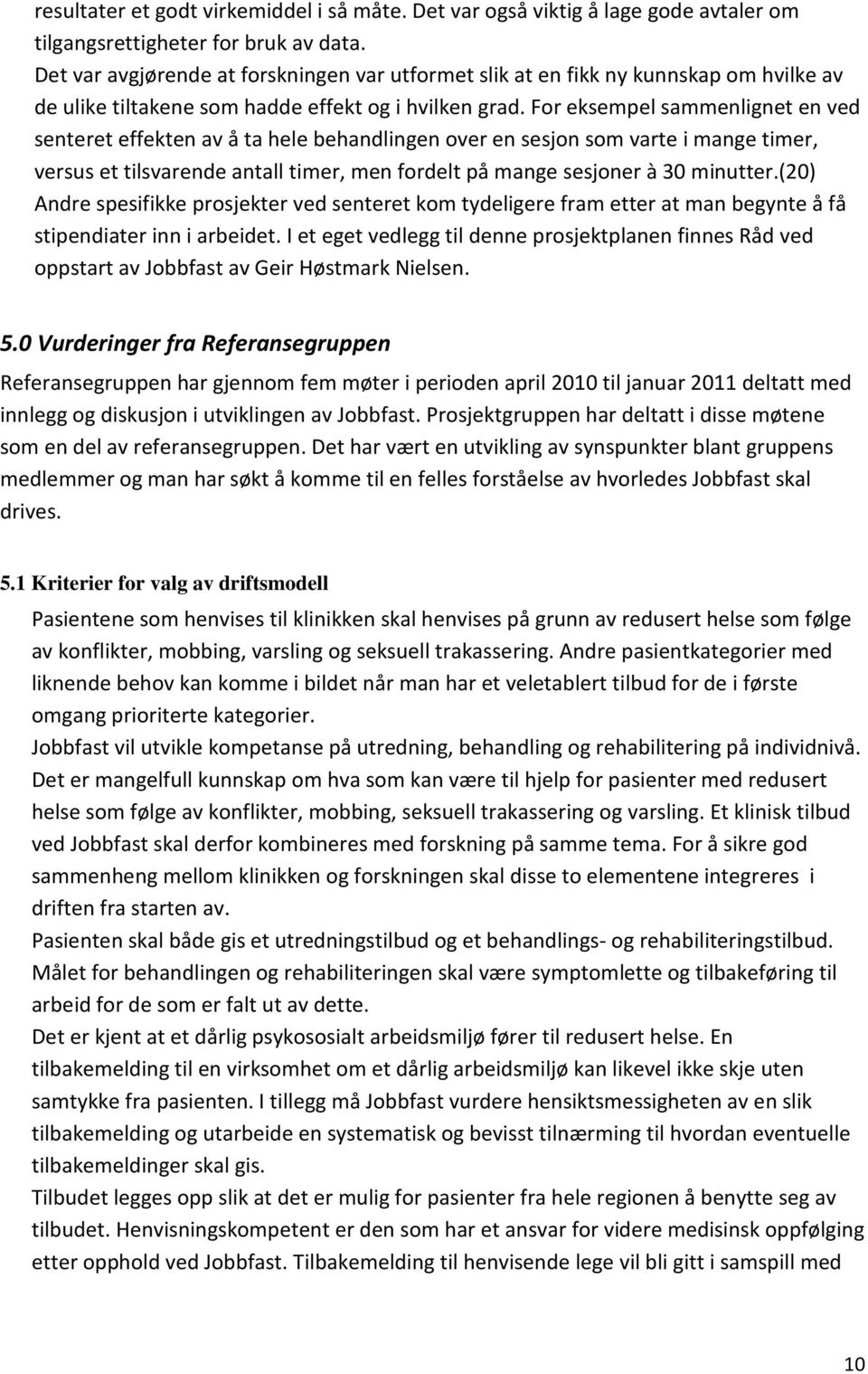 resultater et godt virkemiddel i så måte. Det var også viktig å lage gode avtaler om tilgangsrettigheter for bruk av data.
Det var avgjørende at forskningen var utformet slik at en fikk ny kunnskap om hvilke av de ulike tiltakene som hadde effekt og i hvilken grad. For eksempel sammenlignet en ved senteret effekten av å ta hele behandlingen over en sesjon som varte i mange timer, versus et tilsvarende antall timer, men fordelt på mange sesjoner à 30 minutter.(20) Andre spesifikke prosjekter ved senteret kom tydeligere fram etter at man begynte å få stipendiater inn i arbeidet. I et eget vedlegg til denne prosjektplanen finnes Råd ved oppstart av Jobbfast av Geir Høstmark Nielsen.

5.0 Vurderinger fra Referansegruppen

Referansegruppen har gjennom fem møter i perioden april 2010 til januar 2011 deltatt med innlegg og diskusjon i utviklingen av Jobbfast. Prosjektgruppen har deltatt i disse møtene som en del av referansegruppen. Det har vært en utvikling av synspunkter blant gruppens medlemmer og man har søkt å komme til en felles forståelse av hvorledes Jobbfast skal drives.

5.1 Kriterier for valg av driftsmodell

Pasientene som henvises til klinikken skal henvises på grunn av redusert helse som følge av konflikter, mobbing, varsling og seksuell trakassering. Andre pasientkategorier med liknende behov kan komme i bildet når man har et veletablert tilbud for de i første omgang prioriterte kategorier.
Jobbfast vil utvikle kompetanse på utredning, behandling og rehabilitering på individnivå. Det er mangelfull kunnskap om hva som kan være til hjelp for pasienter med redusert helse som følge av konflikter, mobbing, seksuell trakassering og varsling. Et klinisk tilbud ved Jobbfast skal derfor kombineres med forskning på samme tema. For å sikre god sammenheng mellom klinikken og forskningen skal disse to elementene integreres i driften fra starten av.
Pasienten skal både gis et utredningstilbud og et behandlings- og rehabiliteringstilbud. Målet for behandlingen og rehabiliteringen skal være symptomlette og tilbakeføring til arbeid for de som er falt ut av dette.
Det er kjent at et dårlig psykososialt arbeidsmiljø fører til redusert helse. En tilbakemelding til en virksomhet om et dårlig arbeidsmiljø kan likevel ikke skje uten samtykke fra pasienten. I tillegg må Jobbfast vurdere hensiktsmessigheten av en slik tilbakemelding og utarbeide en systematisk og bevisst tilnærming til hvordan eventuelle tilbakemeldinger skal gis.
Tilbudet legges opp slik at det er mulig for pasienter fra hele regionen å benytte seg av tilbudet. Henvisningskompetent er den som har et ansvar for videre medisinsk oppfølging etter opphold ved Jobbfast. Tilbakemelding til henvisende lege vil bli gitt i samspill med

10